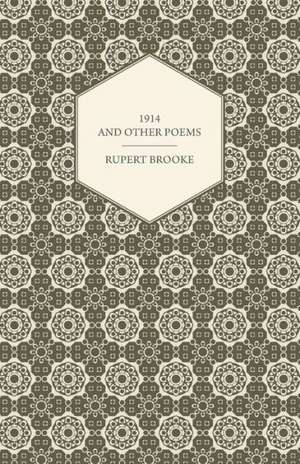 1914
AND OTHER POEMS

RUPERT BROOKE